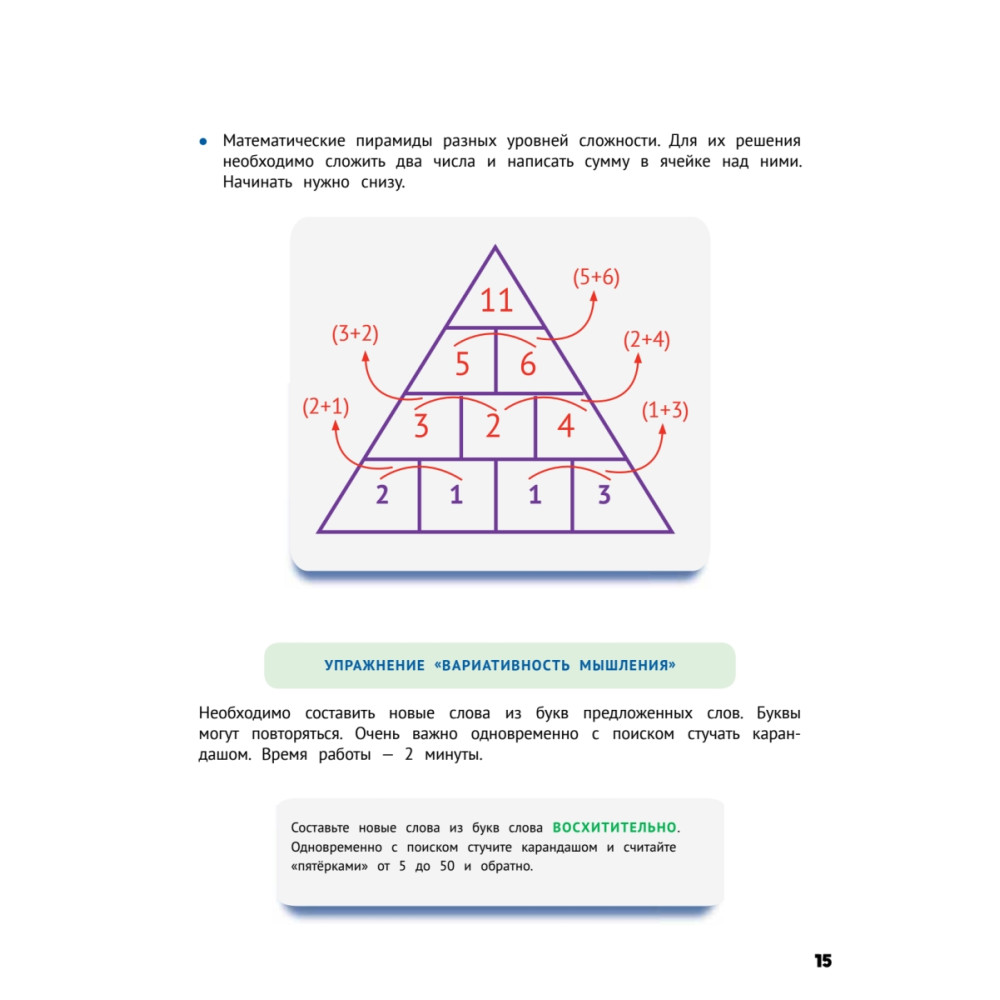 • Математические пирамиды разных уровней сложности. Для их решения необходимо сложить два числа и написать сумму в ячейке над ними. Начинать нужно снизу.

11
(5+6)
(3+2)
5
6
(2+4)
(2+1)
3
2
4
(1+3)
2
1
1
3

УПРАЖНЕНИЕ «ВАРИАТИВНОСТЬ МЫШЛЕНИЯ»

Необходимо составить новые слова из букв предложенных слов. Буквы могут повторяться. Очень важно одновременно с поиском стучать карандашом. Время работы — 2 минуты.

Составьте новые слова из букв слова ВОСХИТИТЕЛЬНО. Одновременно с поиском стучите карандашом и считайте «пятёрками» от 5 до 50 и обратно.

15